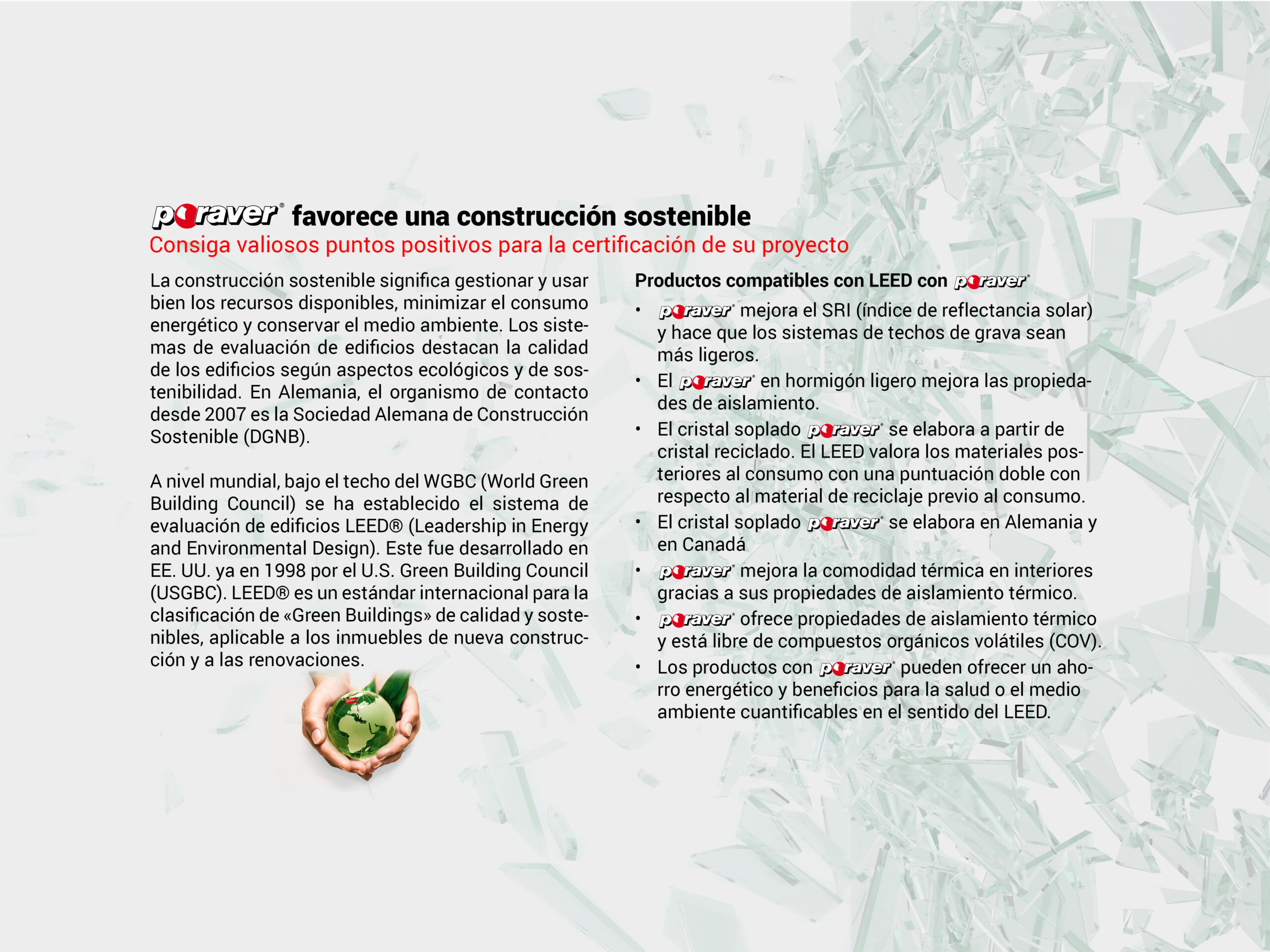 poraver® favorece una construcción sostenible
Consiga valiosos puntos positivos para la certificación de su proyecto

La construcción sostenible significa gestionar y usar bien los recursos disponibles, minimizar el consumo energético y conservar el medio ambiente. Los sistemas de evaluación de edificios destacan la calidad de los edificios según aspectos ecológicos y de sostenibilidad. En Alemania, el organismo de contacto desde 2007 es la Sociedad Alemana de Construcción Sostenible (DGNB).

A nivel mundial, bajo el techo del WGBC (World Green Building Council) se ha establecido el sistema de evaluación de edificios LEED® (Leadership in Energy and Environmental Design). Este fue desarrollado en EE. UU. ya en 1998 por el U.S. Green Building Council (USGBC). LEED® es un estándar internacional para la clasificación de «Green Buildings» de calidad y sostenibles, aplicable a los inmuebles de nueva construcción y a las renovaciones.

Productos compatibles con LEED con poraver®
• poraver® mejora el SRI (índice de reflectancia solar) y hace que los sistemas de techos de grava sean más ligeros.
• El poraver® en hormigón ligero mejora las propiedades de aislamiento.
• El cristal soplado poraver® se elabora a partir de cristal reciclado. El LEED valora los materiales posteriores al consumo con una puntuación doble con respecto al material de reciclaje previo al consumo.
• El cristal soplado poraver® se elabora en Alemania y en Canadá
• poraver® mejora la comodidad térmica en interiores gracias a sus propiedades de aislamiento térmico.
• poraver® ofrece propiedades de aislamiento térmico y está libre de compuestos orgánicos volátiles (COV).
• Los productos con poraver® pueden ofrecer un ahorro energético y beneficios para la salud o el medio ambiente cuantificables en el sentido del LEED.